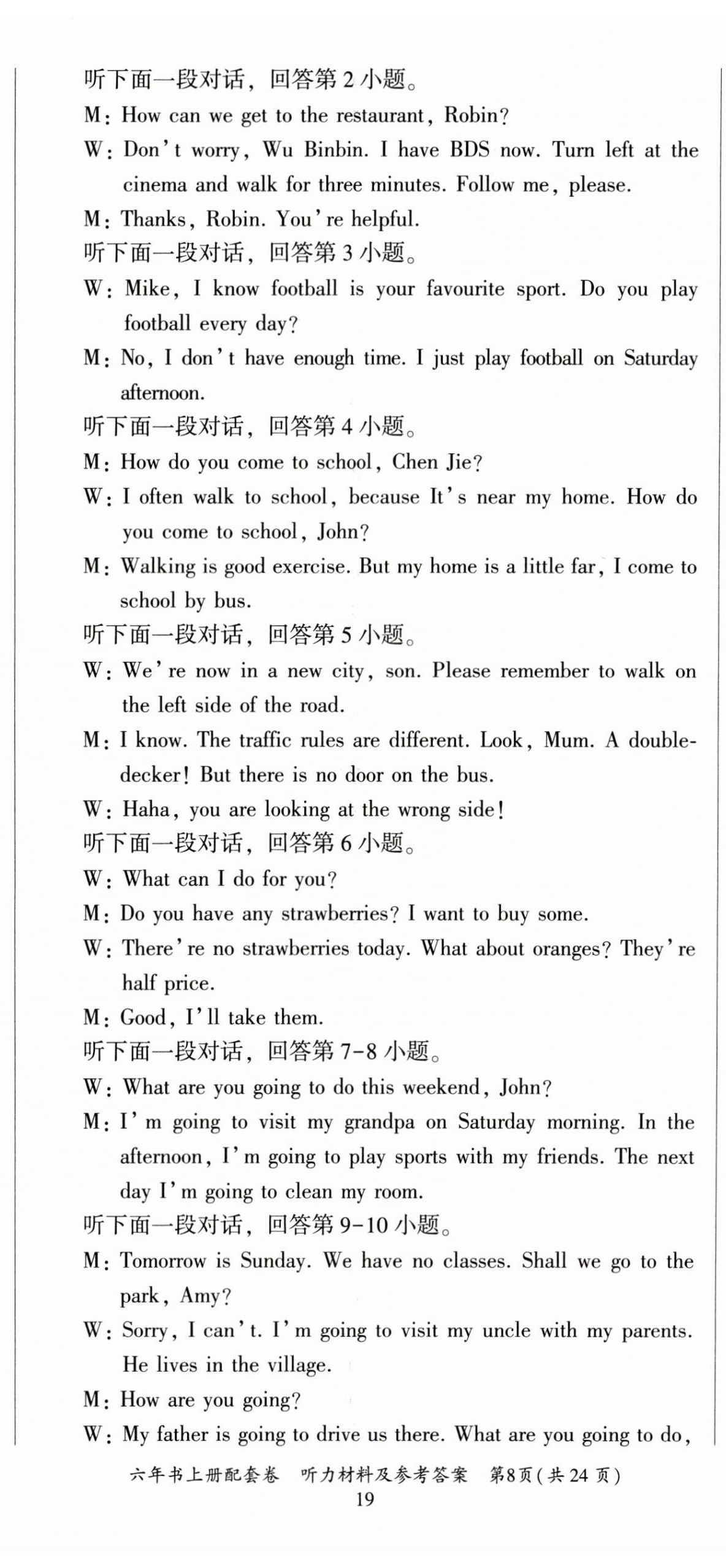 听下面一段对话，回答第 2 小题。

M: How can we get to the restaurant, Robin?

W: Don't worry, Wu Binbin. I have BDS now. Turn left at the cinema and walk for three minutes. Follow me, please.

M: Thanks, Robin. You're helpful.

听下面一段对话，回答第 3 小题。

W: Mike, I know football is your favourite sport. Do you play football every day?

M: No, I don't have enough time. I just play football on Saturday afternoon.

听下面一段对话，回答第 4 小题。

M: How do you come to school, Chen Jie?

W: I often walk to school, because It's near my home. How do you come to school, John?

M: Walking is good exercise. But my home is a little far, I come to school by bus.

听下面一段对话，回答第 5 小题。

W: We're now in a new city, son. Please remember to walk on the left side of the road.

M: I know. The traffic rules are different. Look, Mum. A double-decker! But there is no door on the bus.

W: Haha, you are looking at the wrong side!

听下面一段对话，回答第 6 小题。

W: What can I do for you?

M: Do you have any strawberries? I want to buy some.

W: There're no strawberries today. What about oranges? They're half price.

M: Good, I'll take them.

听下面一段对话，回答第 7-8 小题。

W: What are you going to do this weekend, John?

M: I'm going to visit my grandpa on Saturday morning. In the afternoon, I'm going to play sports with my friends. The next day I'm going to clean my room.

听下面一段对话，回答第 9-10 小题。

M: Tomorrow is Sunday. We have no classes. Shall we go to the park, Amy?

W: Sorry, I can't. I'm going to visit my uncle with my parents. He lives in the village.

M: How are you going?

W: My father is going to drive us there. What are you going to do,

六年书上册配套卷 听力材料及参考答案 第8页(共 24 页)

19